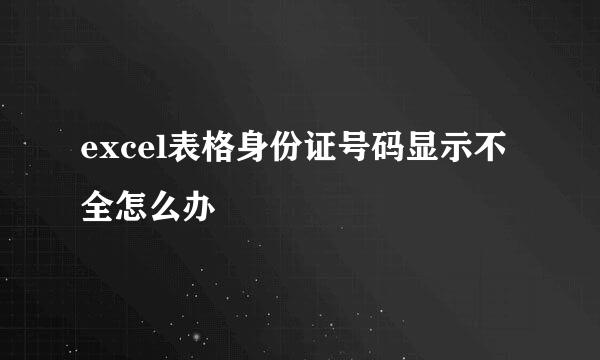 excel表格身份证号码显示不全怎么办